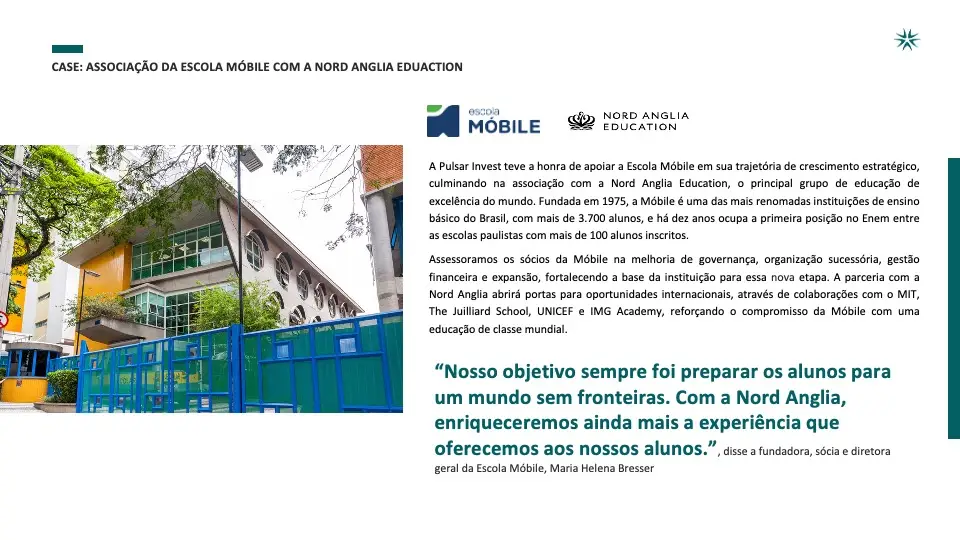 CASE: ASSOCIAÇÃO DA ESCOLA MÓBILE COM A NORD ANGLIA EDUACTION

escola MÓBILE

NORD ANGLIA EDUCATION

A Pulsar Invest teve a honra de apoiar a Escola Móbile em sua trajetória de crescimento estratégico, culminando na associação com a Nord Anglia Education, o principal grupo de educação de excelência do mundo. Fundada em 1975, a Móbile é uma das mais renomadas instituições de ensino básico do Brasil, com mais de 3.700 alunos, e há dez anos ocupa a primeira posição no Enem entre as escolas paulistas com mais de 100 alunos inscritos.

Assessoramos os sócios da Móbile na melhoria de governança, organização sucessória, gestão financeira e expansão, fortalecendo a base da instituição para essa nova etapa. A parceria com a Nord Anglia abrirá portas para oportunidades internacionais, através de colaborações com o MIT, The Juilliard School, UNICEF e IMG Academy, reforçando o compromisso da Móbile com uma educação de classe mundial.

“Nosso objetivo sempre foi preparar os alunos para um mundo sem fronteiras. Com a Nord Anglia, enriqueceremos ainda mais a experiência que oferecemos aos nossos alunos.”, disse a fundadora, sócia e diretora geral da Escola Móbile, Maria Helena Bresser